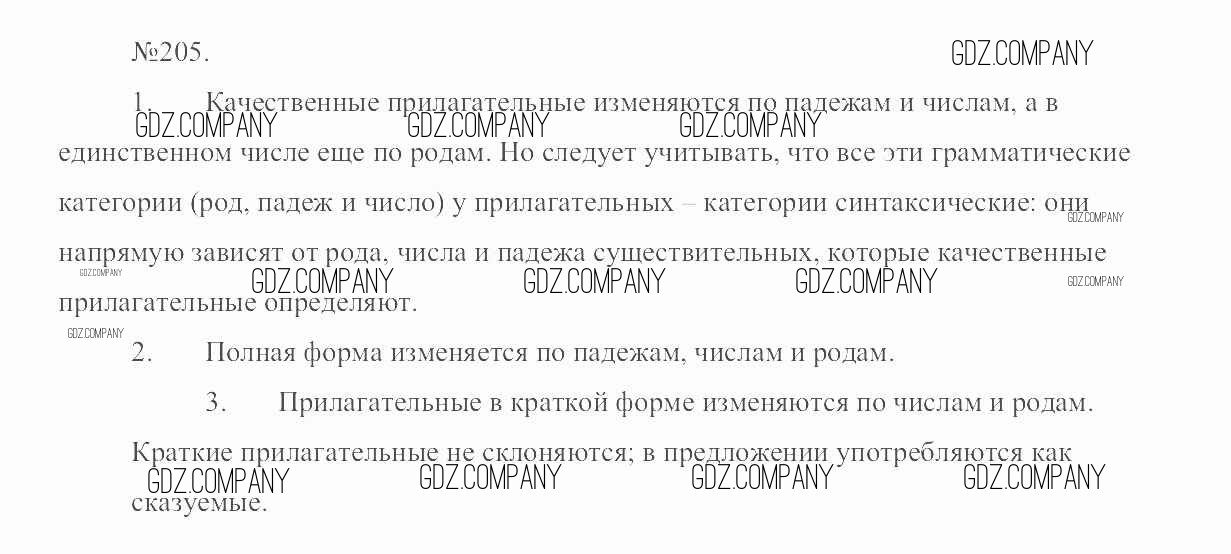 №205.

1. Качественные прилагательные изменяются по падежам и числам, а в единственном числе еще по родам. Но следует учитывать, что все эти грамматические категории (род, падеж и число) у прилагательных – категории синтаксические: они напрямую зависят от рода, числа и падежа существительных, которые качественные прилагательные определяют.

2. Полная форма изменяется по падежам, числам и родам.

3. Прилагательные в краткой форме изменяются по числам и родам.

Краткие прилагательные не склоняются; в предложении употребляются как сказуемые.

GDZ.COMPANY